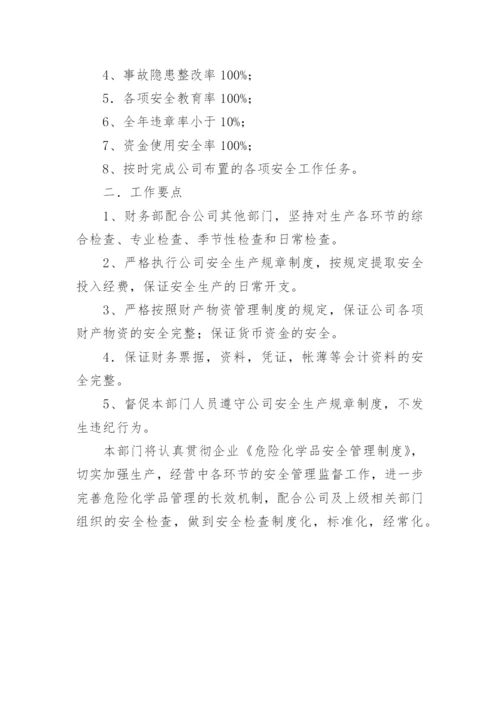 4、事故隐患整改率 100%;

5．各项安全教育率 100%;

6、全年违章率小于 10%;

7、资金使用安全率 100%;

8、按时完成公司布置的各项安全工作任务。

二．工作要点

1、财务部配合公司其他部门，坚持对生产各环节的综合检查、专业检查、季节性检查和日常检查。

2、严格执行公司安全生产规章制度，按规定提取安全投入经费，保证安全生产的日常开支。

3、严格按照财产物资管理制度的规定，保证公司各项财产物资的安全完整；保证货币资金的安全。

4．保证财务票据，资料，凭证，帐薄等会计资料的安全完整。

5、督促本部门人员遵守公司安全生产规章制度，不发生违纪行为。

本部门将认真贯彻企业《危险化学品安全管理制度》，切实加强生产，经营中各环节的安全管理监督工作，进一步完善危险化学品管理的长效机制，配合公司及上级相关部门组织的安全检查，做到安全检查制度化，标准化，经常化。